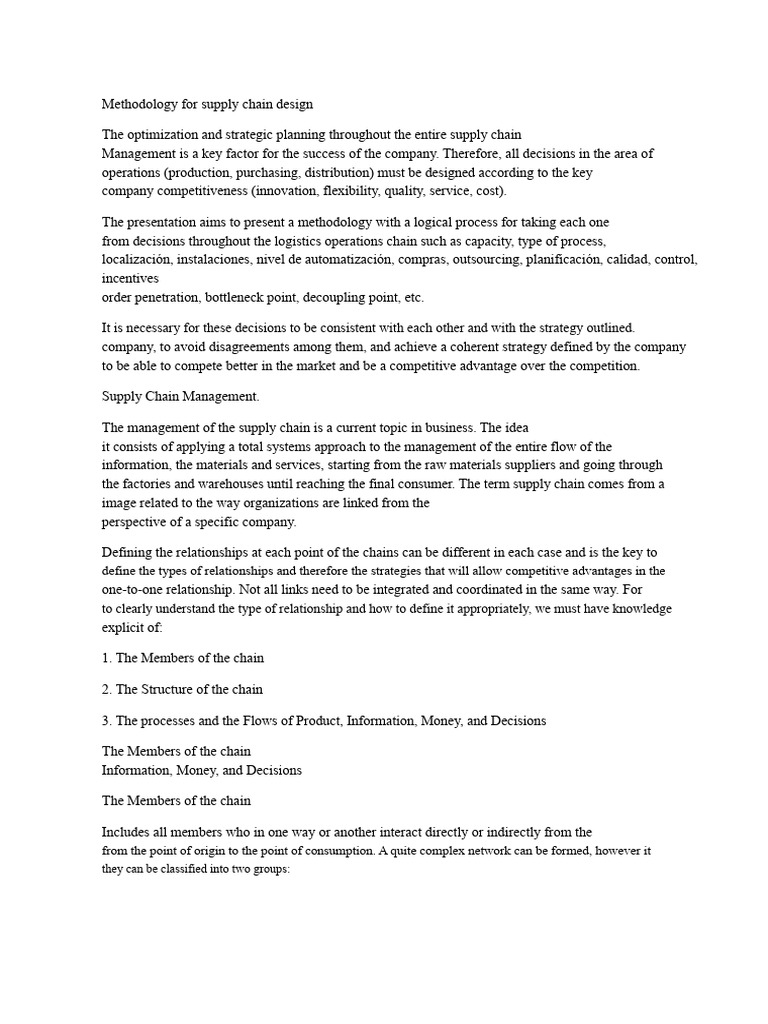 Methodology for supply chain design

The optimization and strategic planning throughout the entire supply chain Management is a key factor for the success of the company. Therefore, all decisions in the area of operations (production, purchasing, distribution) must be designed according to the key company competitiveness (innovation, flexibility, quality, service, cost).

The presentation aims to present a methodology with a logical process for taking each one from decisions throughout the logistics operations chain such as capacity, type of process, localización, instalaciones, nivel de automatización, compras, outsourcing, planificación, calidad, control, incentives order penetration, bottleneck point, decoupling point, etc.

It is necessary for these decisions to be consistent with each other and with the strategy outlined. company, to avoid disagreements among them, and achieve a coherent strategy defined by the company to be able to compete better in the market and be a competitive advantage over the competition.

Supply Chain Management.

The management of the supply chain is a current topic in business. The idea it consists of applying a total systems approach to the management of the entire flow of the information, the materials and services, starting from the raw materials suppliers and going through the factories and warehouses until reaching the final consumer. The term supply chain comes from a image related to the way organizations are linked from the perspective of a specific company.

Defining the relationships at each point of the chains can be different in each case and is the key to define the types of relationships and therefore the strategies that will allow competitive advantages in the one-to-one relationship. Not all links need to be integrated and coordinated in the same way. For to clearly understand the type of relationship and how to define it appropriately, we must have knowledge explicit of:

1. The Members of the chain

2. The Structure of the chain

3. The processes and the Flows of Product, Information, Money, and Decisions

The Members of the chain
Information, Money, and Decisions

The Members of the chain

Includes all members who in one way or another interact directly or indirectly from the from the point of origin to the point of consumption. A quite complex network can be formed, however it they can be classified into two groups: